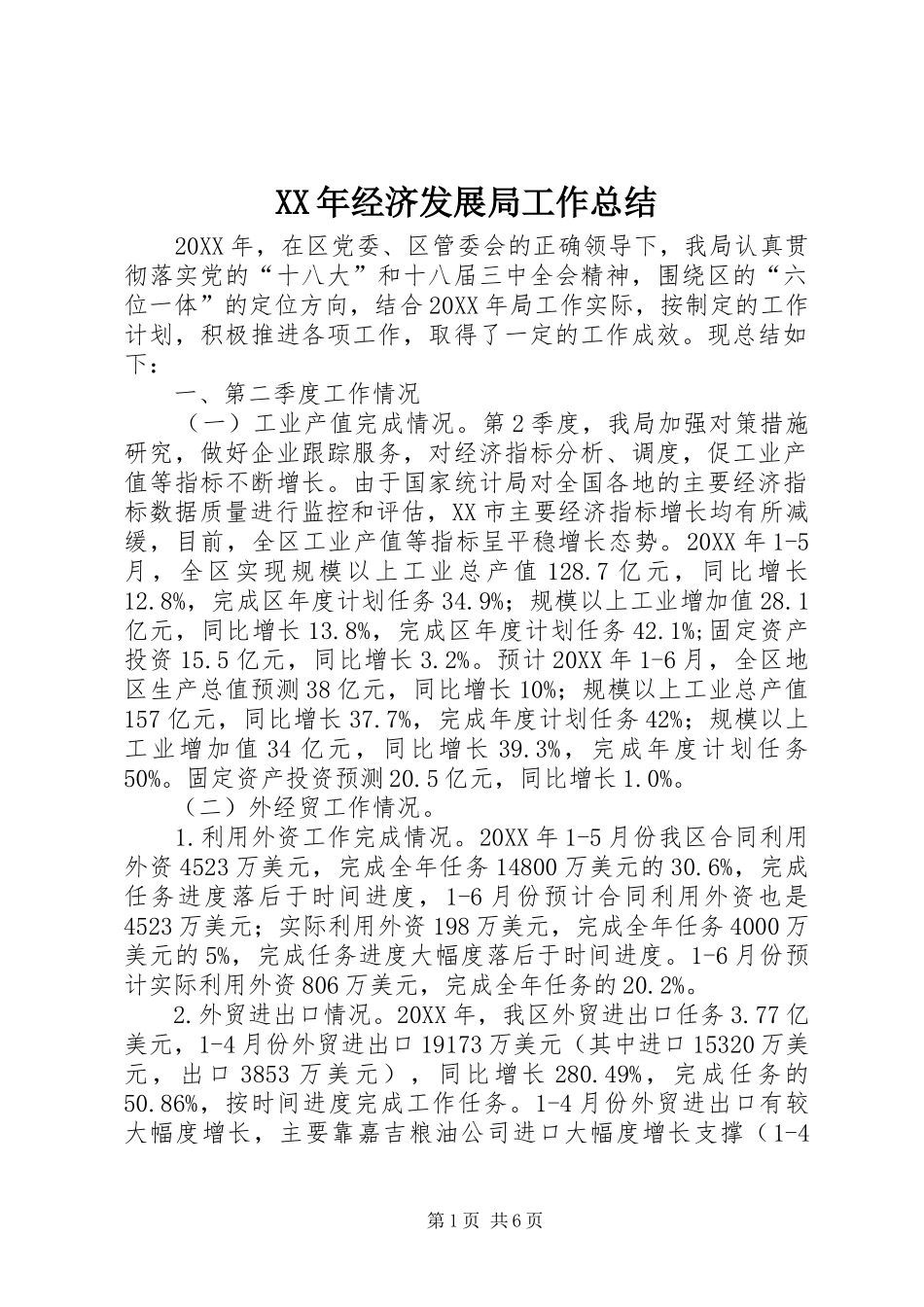 XX年经济发展局工作总结

20XX年，在区党委、区管委会的正确领导下，我局认真贯彻落实党的“十八大”和十八届三中全会精神，围绕区的“六位一体”的定位方向，结合20XX年局工作实际，按制定的工作计划，积极推进各项工作，取得了一定的工作成效。现总结如下：

一、第二季度工作情况

（一）工业产值完成情况。第2季度，我局加强对策措施研究，做好企业跟踪服务，对经济指标分析、调度，促工业产值等指标不断增长。由于国家统计局对全国各地的主要经济指标数据质量进行监控和评估，XX市主要经济指标增长均有所减缓，目前，全区工业产值等指标呈平稳增长态势。20XX年1-5月，全区实现规模以上工业总产值128.7亿元，同比增长12.8%，完成区年度计划任务34.9%；规模以上工业增加值28.1亿元，同比增长13.8%，完成区年度计划任务42.1%;固定资产投资15.5亿元，同比增长3.2%。预计20XX年1-6月，全区地区生产总值预测38亿元，同比增长10%；规模以上工业总产值157亿元，同比增长37.7%，完成年度计划任务42%；规模以上工业增加值34亿元，同比增长39.3%，完成年度计划任务50%。固定资产投资预测20.5亿元，同比增长1.0%。

（二）外经贸工作情况。

1.利用外资工作完成情况。20XX年1-5月份我区合同利用外资4523万美元，完成全年任务14800万美元的30.6%，完成任务进度落后于时间进度，1-6月份预计合同利用外资也是4523万美元；实际利用外资198万美元，完成全年任务4000万美元的5%，完成任务进度大幅度落后于时间进度。1-6月份预计实际利用外资806万美元，完成全年任务的20.2%。

2.外贸进出口情况。20XX年，我区外贸进出口任务3.77亿美元，1-4月份外贸进出口19173万美元（其中进口15320万美元，出口3853万美元），同比增长280.49%，完成任务的50.86%，按时间进度完成工作任务。1-4月份外贸进出口有较大幅度增长，主要靠嘉吉粮油公司进口大幅度增长支撑（1-4

第1页 共6页